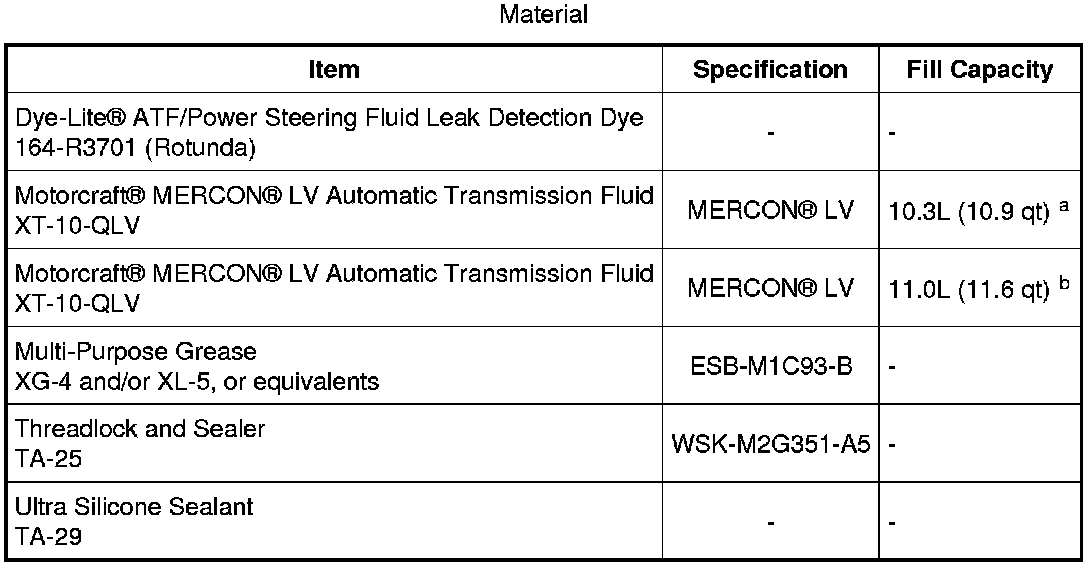 Material

| Item | Specification | Fill Capacity |
|---|---|---|
| Dye-Lite® ATF/Power Steering Fluid Leak Detection Dye 164-R3701 (Rotunda) | - | - |
| Motorcraft® MERCON® LV Automatic Transmission Fluid XT-10-QLV | MERCON® LV | 10.3L (10.9 qt) $^{a}$ |
| Motorcraft® MERCON® LV Automatic Transmission Fluid XT-10-QLV | MERCON® LV | 11.0L (11.6 qt) $^{b}$ |
| Multi-Purpose Grease XG-4 and/or XL-5, or equivalents | ESB-M1C93-B | - |
| Threadlock and Sealer TA-25 | WSK-M2G351-A5 | - |
| Ultra Silicone Sealant TA-29 | - | - |